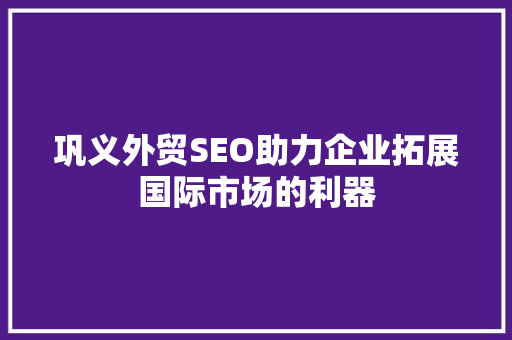 巩义外贸SEO助力企业拓展国际市场的利器